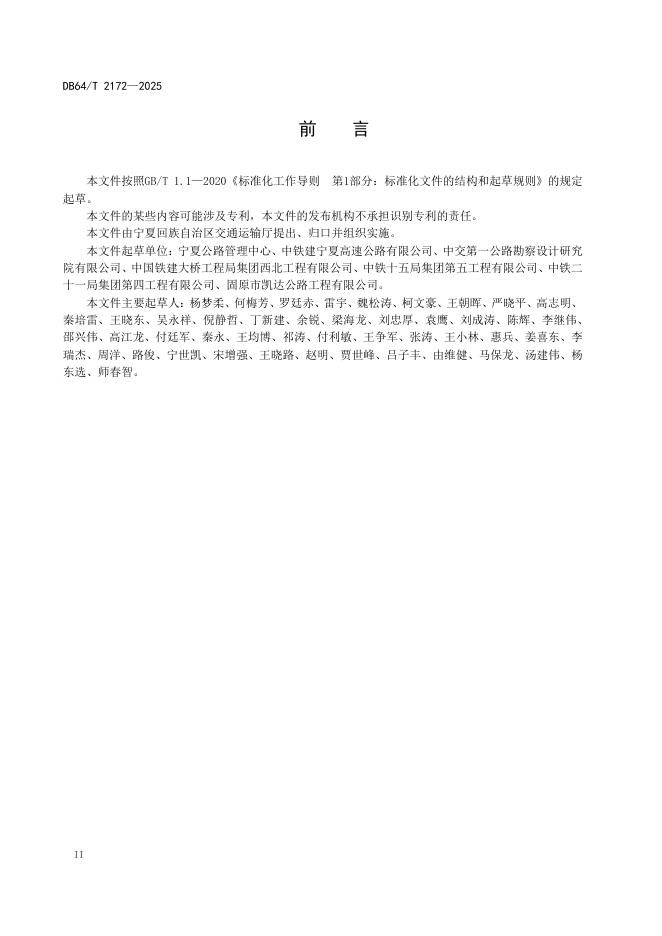 DB64/T 2172—2025

前　言

本文件按照GB/T 1.1—2020《标准化工作导则　第1部分：标准化文件的结构和起草规则》的规定起草。

本文件的某些内容可能涉及专利，本文件的发布机构不承担识别专利的责任。

本文件由宁夏回族自治区交通运输厅提出、归口并组织实施。

本文件起草单位：宁夏公路管理中心、中铁建宁夏高速公路有限公司、中交第一公路勘察设计研究院有限公司、中国铁建大桥工程局集团西北工程有限公司、中铁十五局集团第五工程有限公司、中铁二十一局集团第四工程有限公司、固原市凯达公路工程有限公司。

本文件主要起草人：杨梦柔、何梅芳、罗廷赤、雷宇、魏松涛、柯文豪、王朝晖、严晓平、高志明、秦培雷、王晓东、吴永祥、倪静哲、丁新建、余锐、梁海龙、刘忠厚、袁鹰、刘成涛、陈辉、李继伟、邵兴伟、高江龙、付廷军、秦永、王均博、祁涛、付利敏、王争军、张涛、王小林、惠兵、姜喜东、李瑞杰、周洋、路俊、宁世凯、宋增强、王晓路、赵明、贾世峰、吕子丰、由维健、马保龙、汤建伟、杨东选、师春智。

II